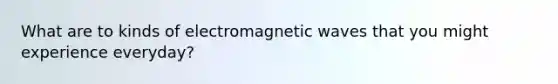 What are to kinds of electromagnetic waves that you might experience everyday?